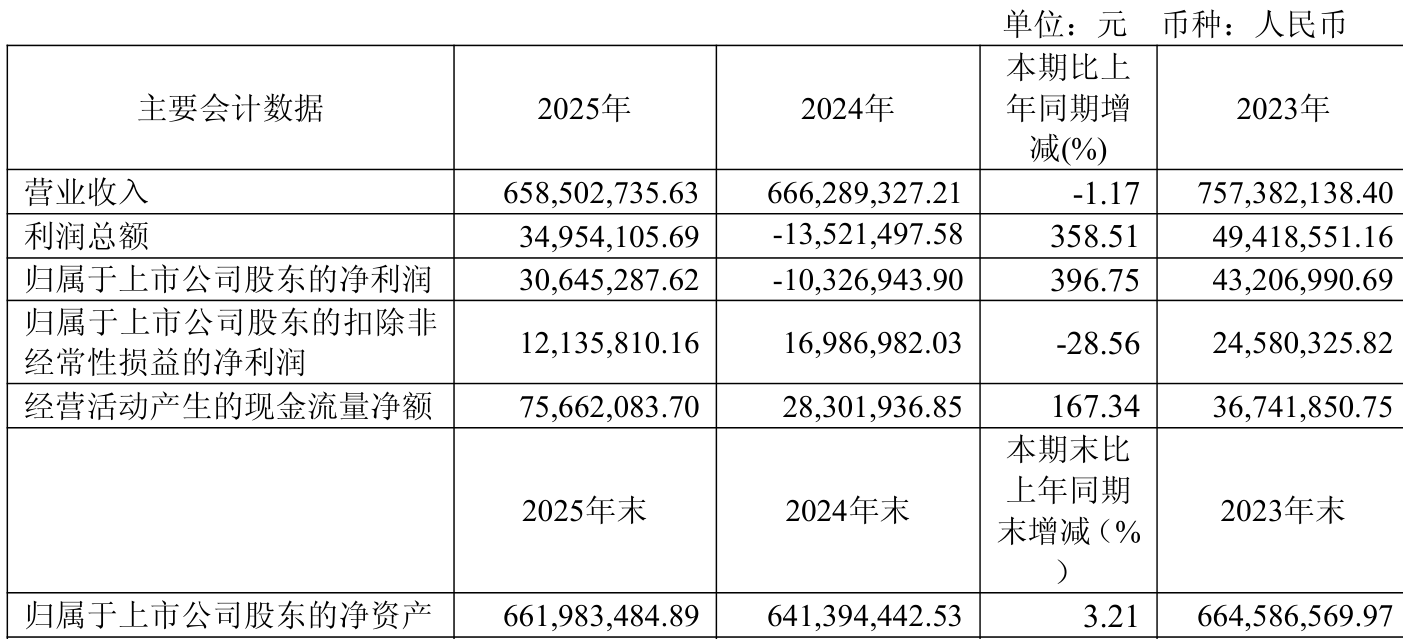 单位：元　币种：人民币

| 主要会计数据 | 2025年 | 2024年 | 本期比上年同期增减(%) | 2023年 |
|---|---|---|---|---|
| 营业收入 | 658,502,735.63 | 666,289,327.21 | -1.17 | 757,382,138.40 |
| 利润总额 | 34,954,105.69 | -13,521,497.58 | 358.51 | 49,418,551.16 |
| 归属于上市公司股东的净利润 | 30,645,287.62 | -10,326,943.90 | 396.75 | 43,206,990.69 |
| 归属于上市公司股东的扣除非经常性损益的净利润 | 12,135,810.16 | 16,986,982.03 | -28.56 | 24,580,325.82 |
| 经营活动产生的现金流量净额 | 75,662,083.70 | 28,301,936.85 | 167.34 | 36,741,850.75 |
|  | 2025年末 | 2024年末 | 本期末比上年同期末增减（%） | 2023年末 |
| 归属于上市公司股东的净资产 | 661,983,484.89 | 641,394,442.53 | 3.21 | 664,586,569.97 |